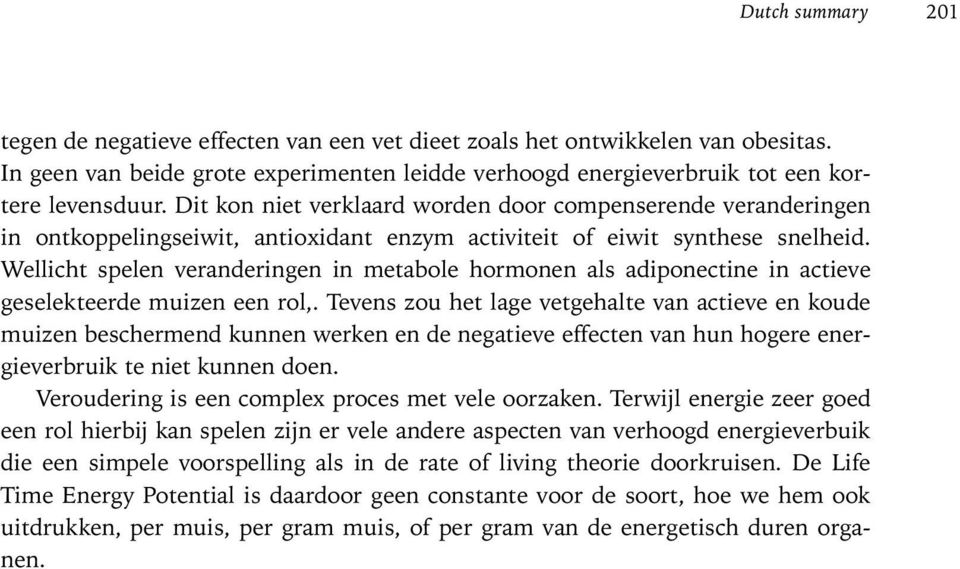 Dutch summary 201

tegen de negatieve effecten van een vet dieet zoals het ontwikkelen van obesitas. In geen van beide grote experimenten leidde verhoogd energieverbruik tot een kortere levensduur. Dit kon niet verklaard worden door compenserende veranderingen in ontkoppelingseiwit, antioxidant enzym activiteit of eiwit synthese snelheid. Wellicht spelen veranderingen in metabole hormonen als adiponectine in actieve geselekteerde muizen een rol,. Tevens zou het lage vetgehalte van actieve en koude muizen beschermend kunnen werken en de negatieve effecten van hun hogere energieverbruik te niet kunnen doen.

Veroudering is een complex proces met vele oorzaken. Terwijl energie zeer goed een rol hierbij kan spelen zijn er vele andere aspecten van verhoogd energieverbuik die een simpele voorspelling als in de rate of living theorie doorkruisen. De Life Time Energy Potential is daardoor geen constante voor de soort, hoe we hem ook uitdrukken, per muis, per gram muis, of per gram van de energetisch duren organen.